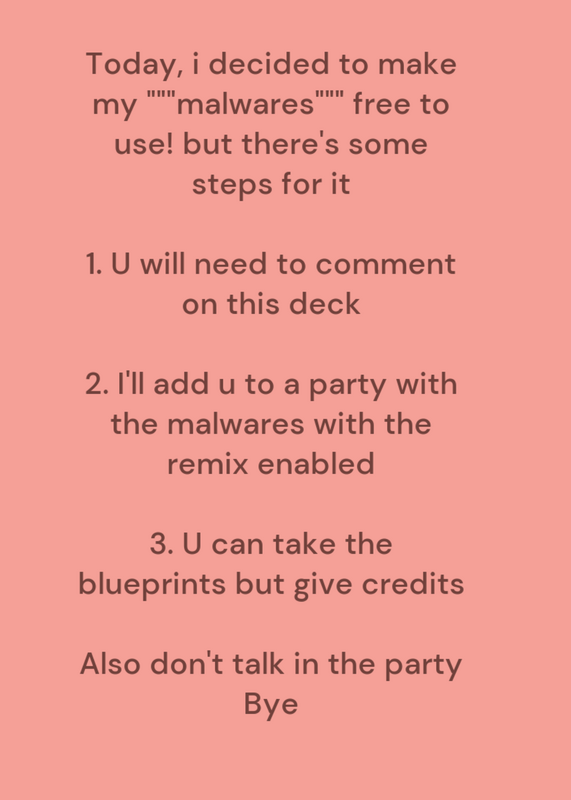 Today, i decided to make my """malwares""" free to use! but there's some steps for it

1. U will need to comment on this deck

2. I'll add u to a party with the malwares with the remix enabled

3. U can take the blueprints but give credits

Also don't talk in the party
Bye